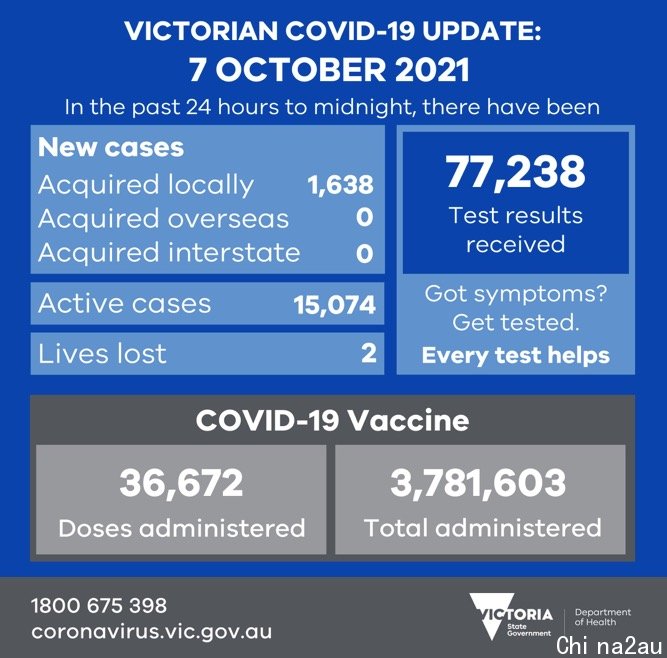 VICTORIAN COVID-19 UPDATE:
7 OCTOBER 2021

In the past 24 hours to midnight, there have been

New cases
Acquired locally 1,638
Acquired overseas 0
Acquired interstate 0

Active cases 15,074

Lives lost 2

77,238
Test results received

Got symptoms? Get tested.
Every test helps

COVID-19 Vaccine

36,672
Doses administered

3,781,603
Total administered

1800 675 398
coronavirus.vic.gov.au

VICTORIA State Government

Department of Health

Chi na2au